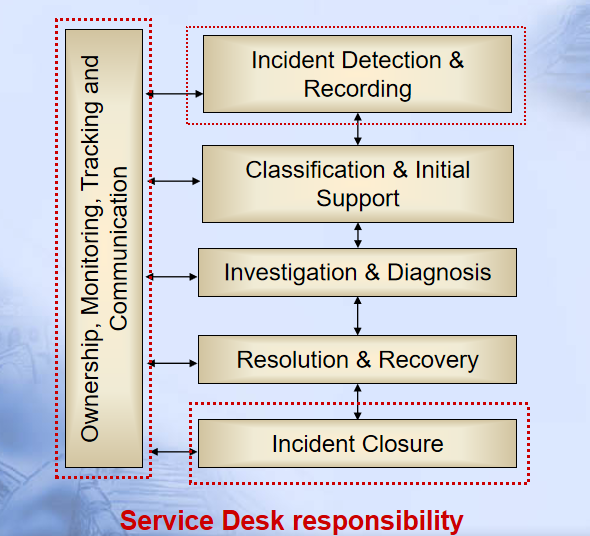 Ownership, Monitoring, Tracking and Communication

Incident Detection & Recording

Classification & Initial Support

Investigation & Diagnosis

Resolution & Recovery

Incident Closure

Service Desk responsibility